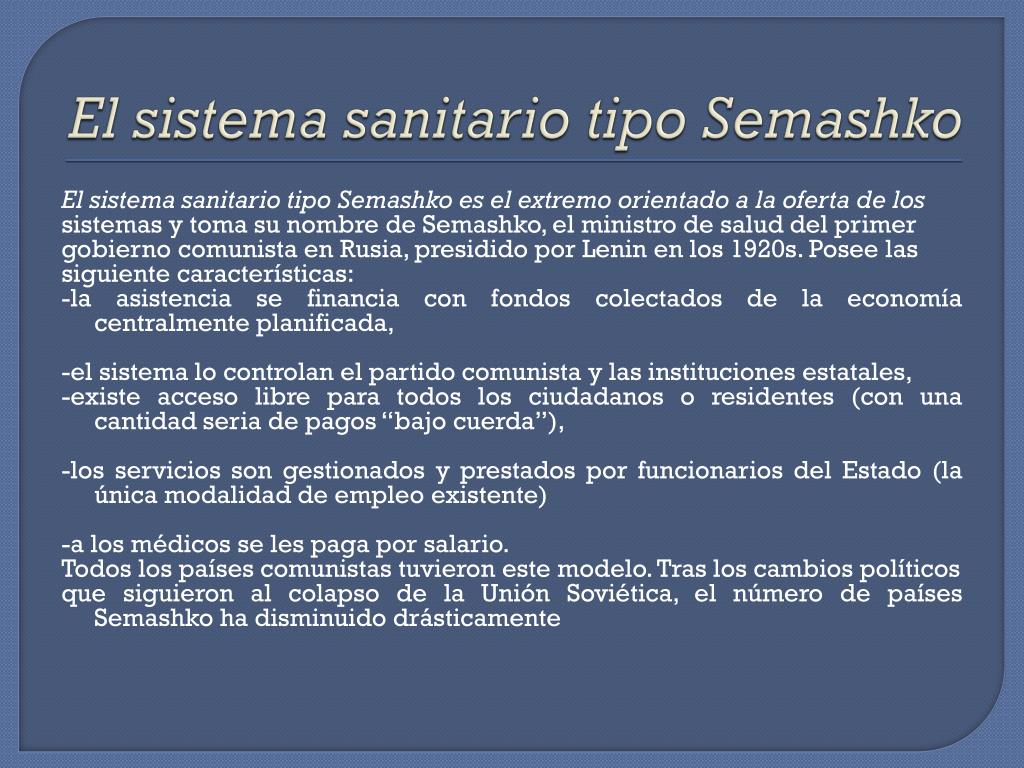 El sistema sanitario tipo Semashko

El sistema sanitario tipo Semashko es el extremo orientado a la oferta de los sistemas y toma su nombre de Semashko, el ministro de salud del primer gobierno comunista en Rusia, presidido por Lenin en los 1920s. Posee las siguiente características:
-la asistencia se financia con fondos colectados de la economía centralmente planificada,

-el sistema lo controlan el partido comunista y las instituciones estatales,
-existe acceso libre para todos los ciudadanos o residentes (con una cantidad seria de pagos “bajo cuerda”),

-los servicios son gestionados y prestados por funcionarios del Estado (la única modalidad de empleo existente)

-a los médicos se les paga por salario.
Todos los países comunistas tuvieron este modelo. Tras los cambios políticos que siguieron al colapso de la Unión Soviética, el número de países Semashko ha disminuido drásticamente